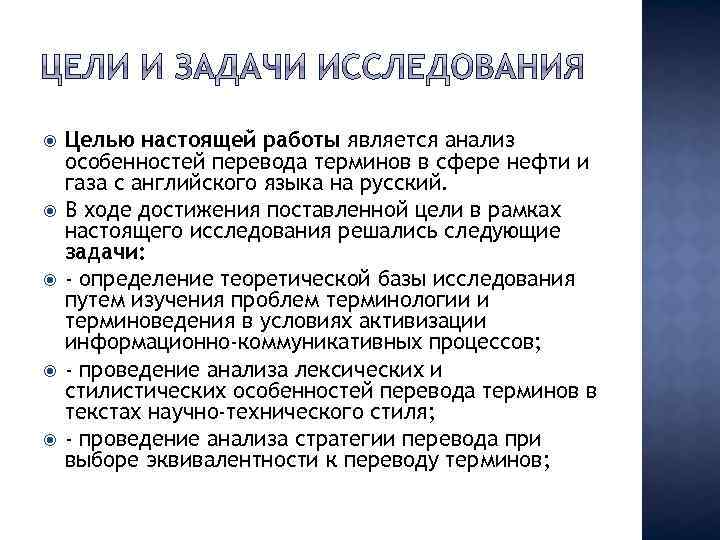 ЦЕЛИ И ЗАДАЧИ ИССЛЕДОВАНИЯ

Целью настоящей работы является анализ особенностей перевода терминов в сфере нефти и газа с английского языка на русский.

В ходе достижения поставленной цели в рамках настоящего исследования решались следующие задачи:

- определение теоретической базы исследования путем изучения проблем терминологии и терминоведения в условиях активизации информационно-коммуникативных процессов;

- проведение анализа лексических и стилистических особенностей перевода терминов в текстах научно-технического стиля;

- проведение анализа стратегии перевода при выборе эквивалентности к переводу терминов;